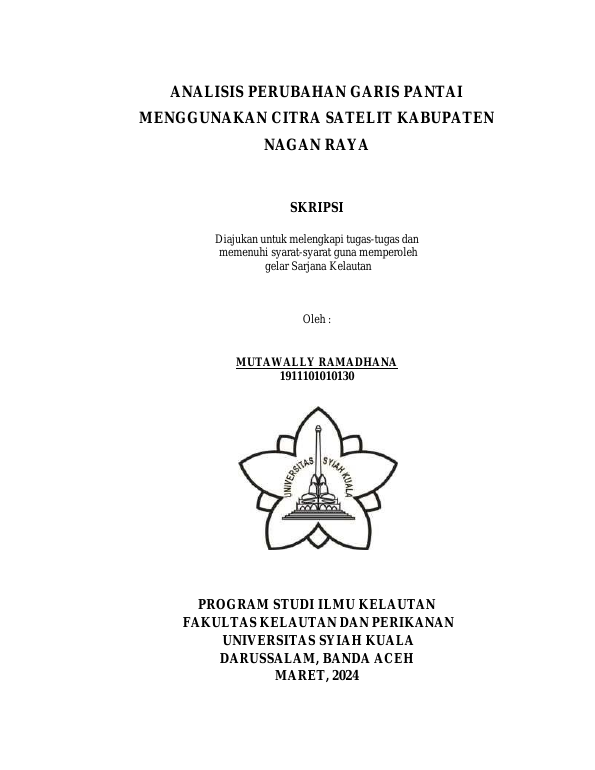 ANALISIS PERUBAHAN GARIS PANTAI MENGGUNAKAN CITRA SATELIT KABUPATEN NAGAN RAYA

SKRIPSI

Diajukan untuk melengkapi tugas-tugas dan memenuhi syarat-syarat guna memperoleh gelar Sarjana Kelautan

Oleh :

MUTAWALLY RAMADHANA
1911101010130

UNIVERSITAS SYIAH KUALA

PROGRAM STUDI ILMU KELAUTAN
FAKULTAS KELAUTAN DAN PERIKANAN
UNIVERSITAS SYIAH KUALA
DARUSSALAM, BANDA ACEH
MARET, 2024